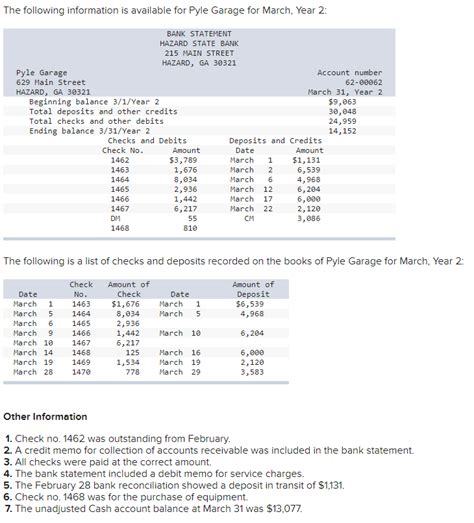 The following information is available for Pyle Garage for March, Year 2:

BANK STATEMENT
HAZARD STATE BANK
215 MAIN STREET
HAZARD, GA 30321

Pyle Garage
629 Main Street
HAZARD, GA 30321

Account number
62-00062
March 31, Year 2

| | |
|---|---|
| Beginning balance 3/1/Year 2 | $9,063 |
| Total deposits and other credits | 30,048 |
| Total checks and other debits | 24,959 |
| Ending balance 3/31/Year 2 | 14,152 |

| Checks and Debits | | Deposits and Credits | |
|---|---|---|---|
| Check No. | Amount | Date | Amount |
| 1462 | $3,789 | March 1 | $1,131 |
| 1463 | 1,676 | March 2 | 6,539 |
| 1464 | 8,034 | March 6 | 4,968 |
| 1465 | 2,936 | March 12 | 6,204 |
| 1466 | 1,442 | March 17 | 6,000 |
| 1467 | 6,217 | March 22 | 2,120 |
| DM | 55 | CM | 3,086 |
| 1468 | 810 | | |

The following is a list of checks and deposits recorded on the books of Pyle Garage for March, Year 2:

| Date | Check No. | Amount of Check | Date | Amount of Deposit |
|---|---|---|---|---|
| March 1 | 1463 | $1,676 | March 1 | $6,539 |
| March 5 | 1464 | 8,034 | March 5 | 4,968 |
| March 6 | 1465 | 2,936 | | |
| March 9 | 1466 | 1,442 | March 10 | 6,204 |
| March 10 | 1467 | 6,217 | | |
| March 14 | 1468 | 125 | March 16 | 6,000 |
| March 19 | 1469 | 1,534 | March 19 | 2,120 |
| March 28 | 1470 | 778 | March 29 | 3,583 |

Other Information

1. Check no. 1462 was outstanding from February.
2. A credit memo for collection of accounts receivable was included in the bank statement.
3. All checks were paid at the correct amount.
4. The bank statement included a debit memo for service charges.
5. The February 28 bank reconciliation showed a deposit in transit of $1,131.
6. Check no. 1468 was for the purchase of equipment.
7. The unadjusted Cash account balance at March 31 was $13,077.